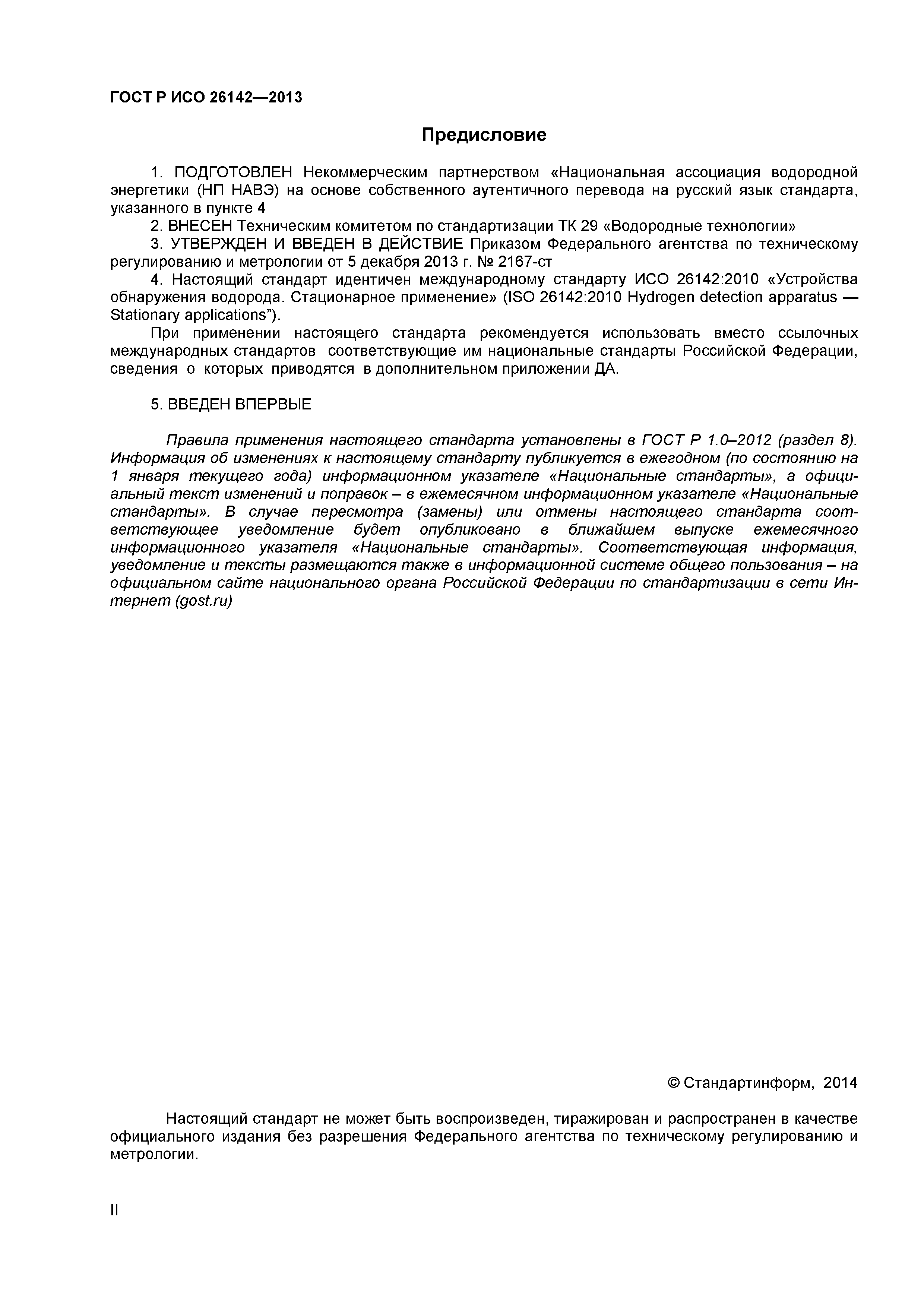 ГОСТ Р ИСО 26142—2013

Предисловие

1. ПОДГОТОВЛЕН Некоммерческим партнерством «Национальная ассоциация водородной энергетики (НП НАВЭ) на основе собственного аутентичного перевода на русский язык стандарта, указанного в пункте 4

2. ВНЕСЕН Техническим комитетом по стандартизации ТК 29 «Водородные технологии»

3. УТВЕРЖДЕН И ВВЕДЕН В ДЕЙСТВИЕ Приказом Федерального агентства по техническому регулированию и метрологии от 5 декабря 2013 г. № 2167-ст

4. Настоящий стандарт идентичен международному стандарту ИСО 26142:2010 «Устройства обнаружения водорода. Стационарное применение» (ISO 26142:2010 Hydrogen detection apparatus — Stationary applications”).

При применении настоящего стандарта рекомендуется использовать вместо ссылочных международных стандартов соответствующие им национальные стандарты Российской Федерации, сведения о которых приводятся в дополнительном приложении ДА.

5. ВВЕДЕН ВПЕРВЫЕ

Правила применения настоящего стандарта установлены в ГОСТ Р 1.0–2012 (раздел 8). Информация об изменениях к настоящему стандарту публикуется в ежегодном (по состоянию на 1 января текущего года) информационном указателе «Национальные стандарты», а официальный текст изменений и поправок – в ежемесячном информационном указателе «Национальные стандарты». В случае пересмотра (замены) или отмены настоящего стандарта соответствующее уведомление будет опубликовано в ближайшем выпуске ежемесячного информационного указателя «Национальные стандарты». Соответствующая информация, уведомление и тексты размещаются также в информационной системе общего пользования – на официальном сайте национального органа Российской Федерации по стандартизации в сети Интернет (gost.ru)

© Стандартинформ, 2014

Настоящий стандарт не может быть воспроизведен, тиражирован и распространен в качестве официального издания без разрешения Федерального агентства по техническому регулированию и метрологии.

II